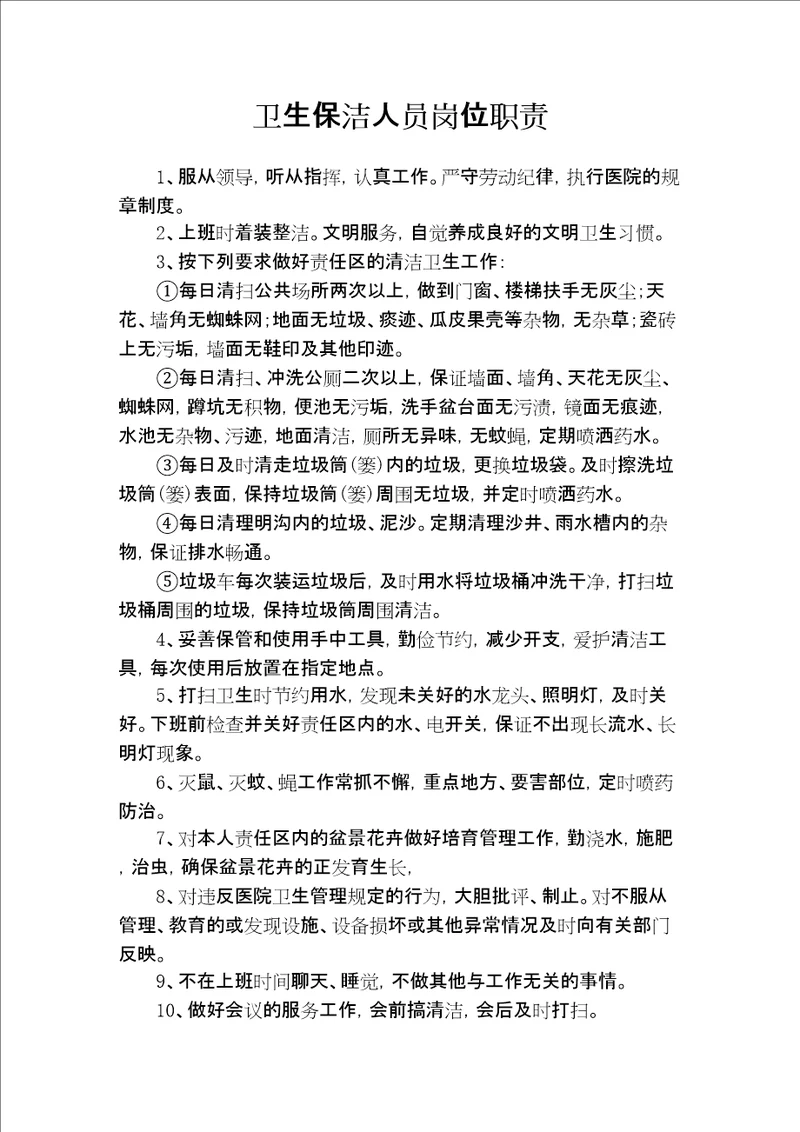 卫生保洁人员岗位职责

1、服从领导，听从指挥，认真工作。严守劳动纪律，执行医院的规章制度。

2、上班时着装整洁。文明服务，自觉养成良好的文明卫生习惯。

3、按下列要求做好责任区的清洁卫生工作：

①每日清扫公共场所两次以上，做到门窗、楼梯扶手无灰尘；天花、墙角无蜘蛛网；地面无垃圾、痰迹、瓜皮果壳等杂物，无杂草；瓷砖上无污垢，墙面无鞋印及其他印迹。

②每日清扫、冲洗公厕二次以上，保证墙面、墙角、天花无灰尘、蜘蛛网，蹲坑无积物，便池无污垢，洗手盆台面无污渍，镜面无痕迹，水池无杂物、污迹，地面清洁，厕所无异味，无蚊蝇，定期喷洒药水。

③每日及时清走垃圾筒(篓)内的垃圾，更换垃圾袋。及时擦洗垃圾筒(篓)表面，保持垃圾筒(篓)周围无垃圾，并定时喷洒药水。

④每日清理明沟内的垃圾、泥沙。定期清理沙井、雨水槽内的杂物，保证排水畅通。

⑤垃圾车每次装运垃圾后，及时用水将垃圾桶冲洗干净，打扫垃圾桶周围的垃圾，保持垃圾筒周围清洁。

4、妥善保管和使用手中工具，勤俭节约，减少开支，爱护清洁工具，每次使用后放置在指定地点。

5、打扫卫生时节约用水，发现未关好的水龙头、照明灯，及时关好。下班前检查并关好责任区内的水、电开关，保证不出现长流水、长明灯现象。

6、灭鼠、灭蚊、蝇工作常抓不懈，重点地方、要害部位，定时喷药防治。

7、对本人责任区内的盆景花卉做好培育管理工作，勤浇水，施肥，治虫，确保盆景花卉的正发育生长，

8、对违反医院卫生管理规定的行为，大胆批评、制止。对不服从管理、教育的或发现设施、设备损坏或其他异常情况及时向有关部门反映。

9、不在上班时间聊天、睡觉，不做其他与工作无关的事情。

10、做好会议的服务工作，会前搞清洁，会后及时打扫。